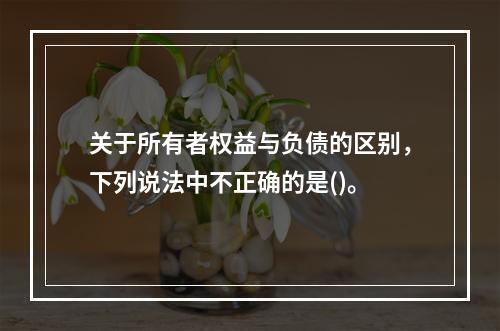 关于所有者权益与负债的区别，下列说法中不正确的是()。